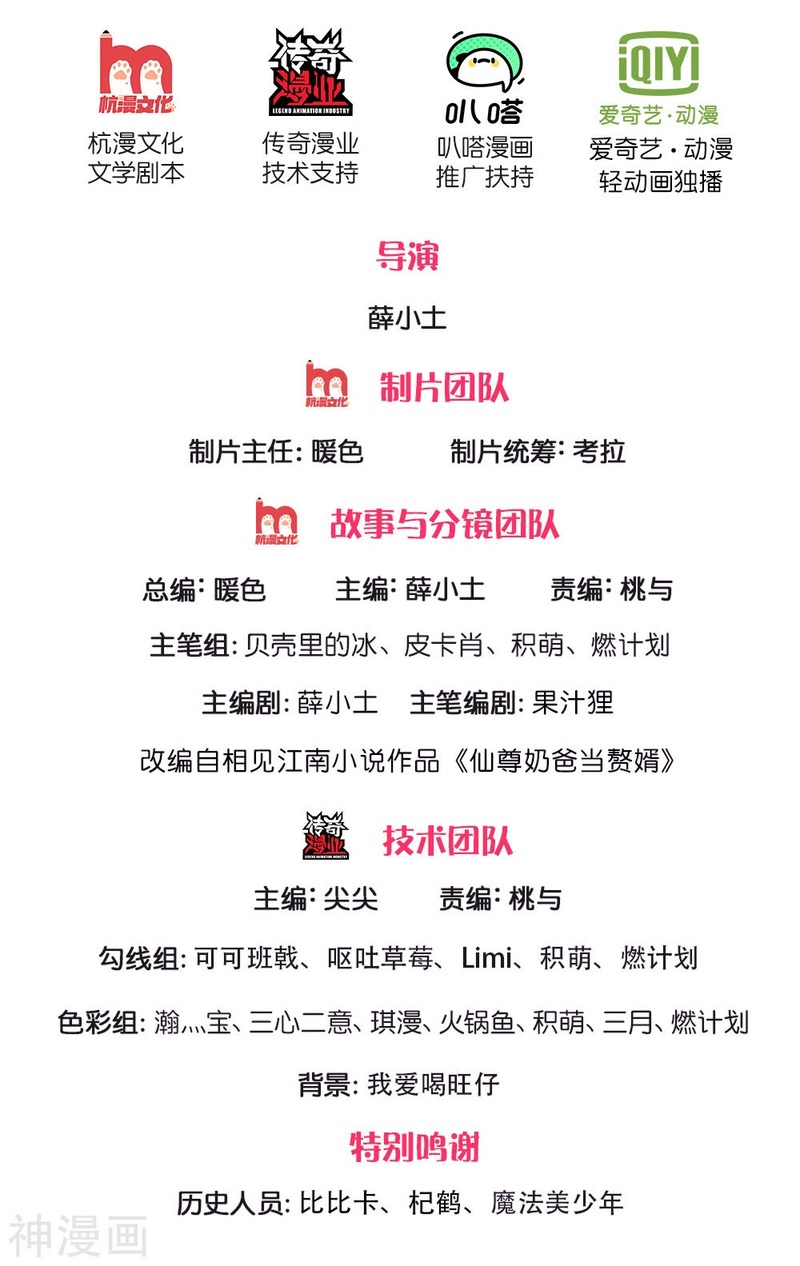 杭漫文化
杭漫文化
文学剧本

传奇漫业
LEGEND ANIMATION INDUSTRY
传奇漫业
技术支持

叭嗒
叭嗒漫画
推广扶持

iQIYI
爱奇艺·动漫
爱奇艺·动漫
轻动画独播

导演
薛小土

杭漫文化 制片团队
制片主任: 暖色　制片统筹: 考拉

杭漫文化 故事与分镜团队
总编: 暖色　主编: 薛小土　责编: 桃与
主笔组: 贝壳里的冰、皮卡肖、积萌、燃计划
主编剧: 薛小土　主笔编剧: 果汁狸
改编自相见江南小说作品《仙尊奶爸当赘婿》

传奇漫业 LEGEND ANIMATION INDUSTRY 技术团队
主编: 尖尖　责编: 桃与
勾线组: 可可班戟、呕吐草莓、Limi、积萌、燃计划
色彩组: 瀚灬宝、三心二意、琪漫、火锅鱼、积萌、三月、燃计划
背景: 我爱喝旺仔

特别鸣谢
历史人员: 比比卡、杞鹤、魔法美少年

神漫画